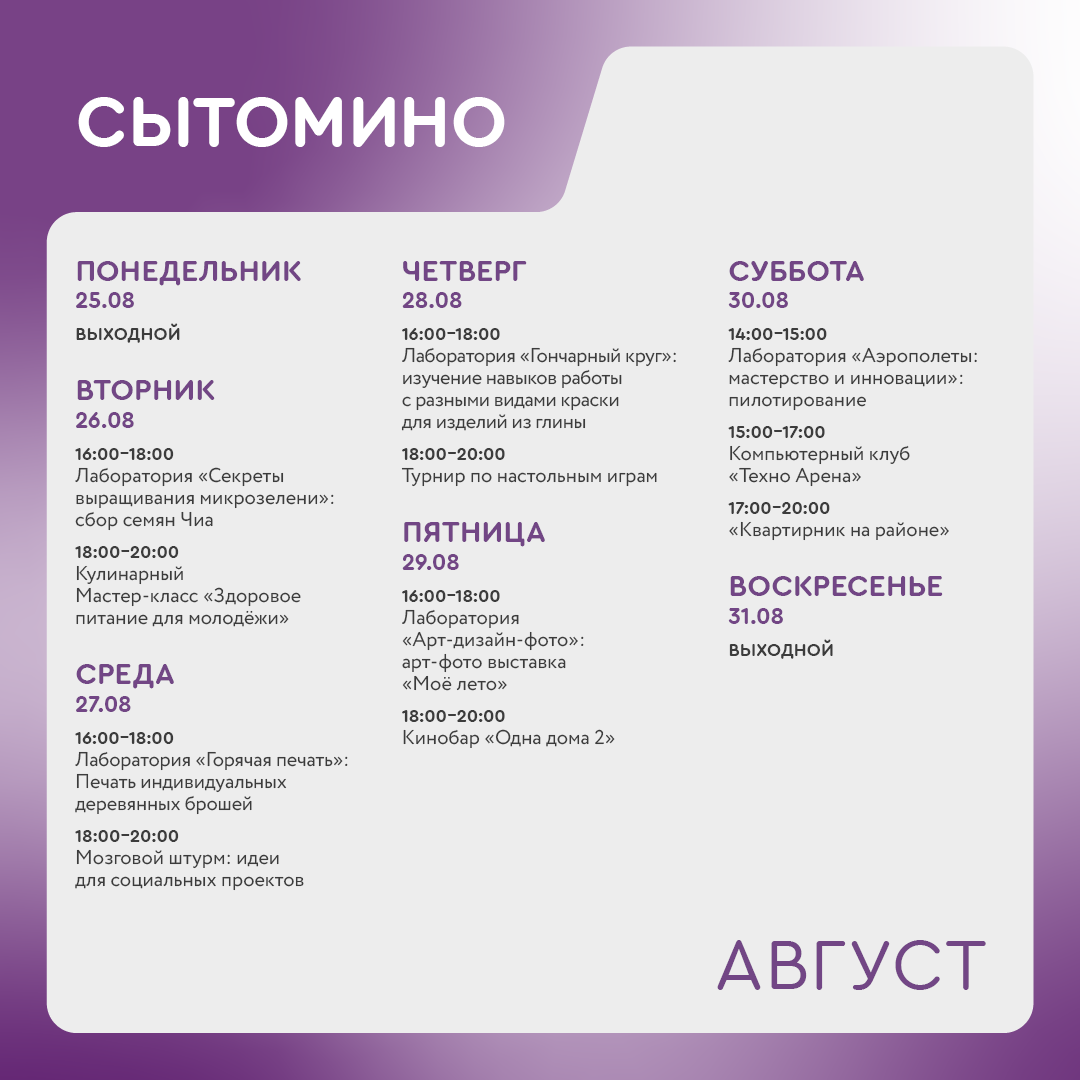 СЫТОМИНО

ПОНЕДЕЛЬНИК
25.08
ВЫХОДНОЙ

ВТОРНИК
26.08
16:00–18:00
Лаборатория «Секреты выращивания микрозелени»: сбор семян Чиа

18:00–20:00
Кулинарный Мастер-класс «Здоровое питание для молодёжи»

СРЕДА
27.08
16:00–18:00
Лаборатория «Горячая печать»: Печать индивидуальных деревянных брошей

18:00–20:00
Мозговой штурм: идеи для социальных проектов

ЧЕТВЕРГ
28.08
16:00–18:00
Лаборатория «Гончарный круг»: изучение навыков работы с разными видами краски для изделий из глины

18:00–20:00
Турнир по настольным играм

ПЯТНИЦА
29.08
16:00–18:00
Лаборатория «Арт-дизайн-фото»: арт-фото выставка «Моё лето»

18:00–20:00
Кинобар «Одна дома 2»

СУББОТА
30.08
14:00–15:00
Лаборатория «Аэрополеты: мастерство и инновации»: пилотирование

15:00–17:00
Компьютерный клуб «Техно Арена»

17:00–20:00
«Квартирник на районе»

ВОСКРЕСЕНЬЕ
31.08
ВЫХОДНОЙ

АВГУСТ